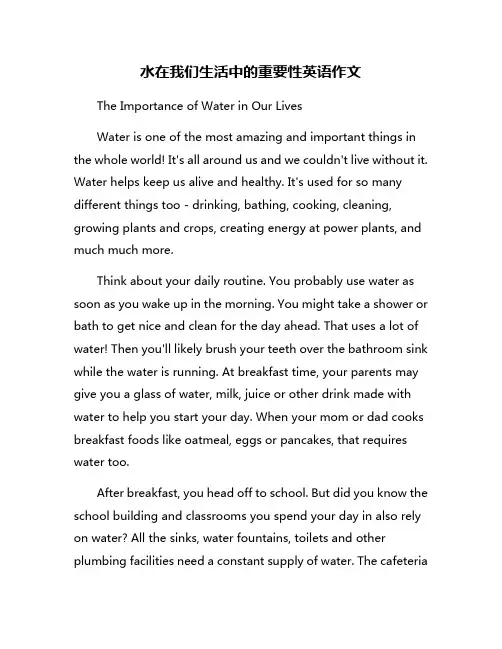 水在我们生活中的重要性英语作文

The Importance of Water in Our Lives

Water is one of the most amazing and important things in the whole world! It's all around us and we couldn't live without it. Water helps keep us alive and healthy. It's used for so many different things too - drinking, bathing, cooking, cleaning, growing plants and crops, creating energy at power plants, and much much more.

Think about your daily routine. You probably use water as soon as you wake up in the morning. You might take a shower or bath to get nice and clean for the day ahead. That uses a lot of water! Then you'll likely brush your teeth over the bathroom sink while the water is running. At breakfast time, your parents may give you a glass of water, milk, juice or other drink made with water to help you start your day. When your mom or dad cooks breakfast foods like oatmeal, eggs or pancakes, that requires water too.

After breakfast, you head off to school. But did you know the school building and classrooms you spend your day in also rely on water? All the sinks, water fountains, toilets and other plumbing facilities need a constant supply of water. The cafeteria